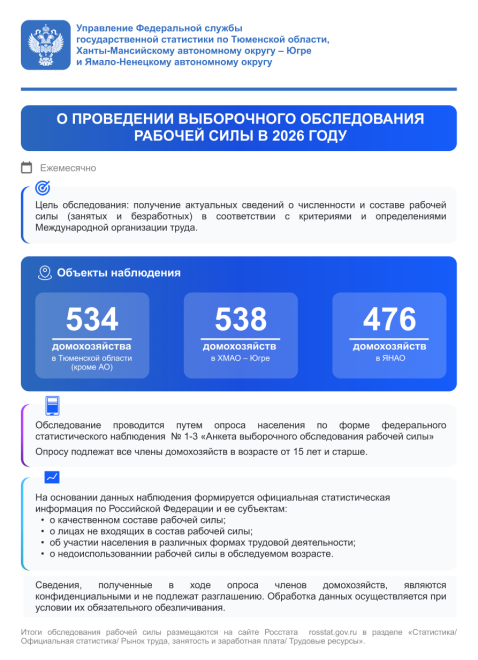 Управление Федеральной службы государственной статистики по Тюменской области, Ханты-Мансийскому автономному округу – Югре и Ямало-Ненецкому автономному округу

О ПРОВЕДЕНИИ ВЫБОРОЧНОГО ОБСЛЕДОВАНИЯ РАБОЧЕЙ СИЛЫ В 2026 ГОДУ

Ежемесячно

Цель обследования: получение актуальных сведений о численности и составе рабочей силы (занятых и безработных) в соответствии с критериями и определениями Международной организации труда.

Объекты наблюдения

534 домохозяйства в Тюменской области (кроме АО)

538 домохозяйств в ХМАО – Югре

476 домохозяйств в ЯНАО

Обследование проводится путем опроса населения по форме федерального статистического наблюдения № 1-3 «Анкета выборочного обследования рабочей силы»

Опросу подлежат все члены домохозяйств в возрасте от 15 лет и старше.

На основании данных наблюдения формируется официальная статистическая информация по Российской Федерации и ее субъектам:
• о качественном составе рабочей силы;
• о лицах не входящих в состав рабочей силы;
• об участии населения в различных формах трудовой деятельности;
• о недоиспользовании рабочей силы в обследуемом возрасте.

Сведения, полученные в ходе опроса членов домохозяйств, являются конфиденциальными и не подлежат разглашению. Обработка данных осуществляется при условии их обязательного обезличивания.

Итоги обследования рабочей силы размещаются на сайте Росстата rosstat.gov.ru в разделе «Статистика/ Официальная статистика/ Рынок труда, занятость и заработная плата/ Трудовые ресурсы».